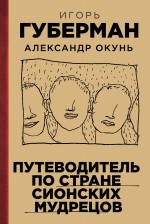 ИГОРЬ
ГУБЕРМАН
АЛЕКСАНДР ОКУНЬ

ПУТЕВОДИТЕЛЬ
ПО СТРАНЕ
СИОНСКИХ
МУДРЕЦОВ